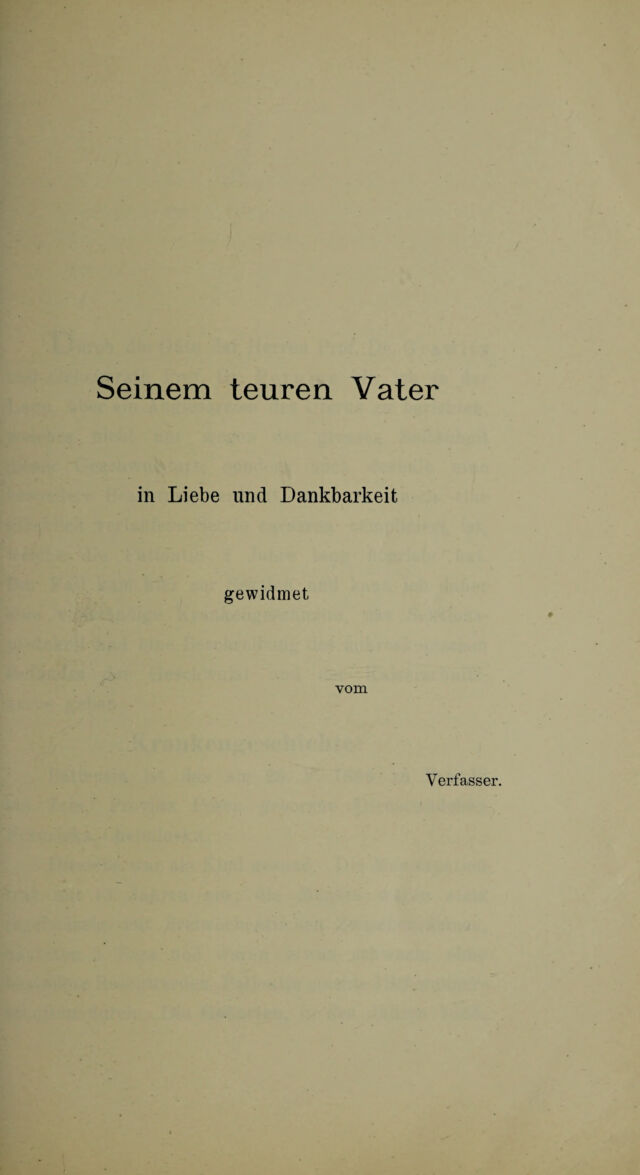 Seinem teuren Vater

in Liebe und Dankbarkeit

gewidmet

vom

Verfasser.